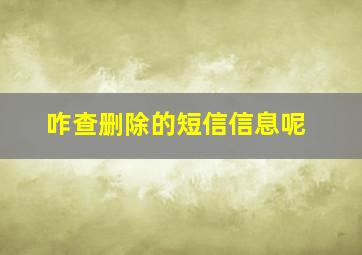 咋查删除的短信信息呢